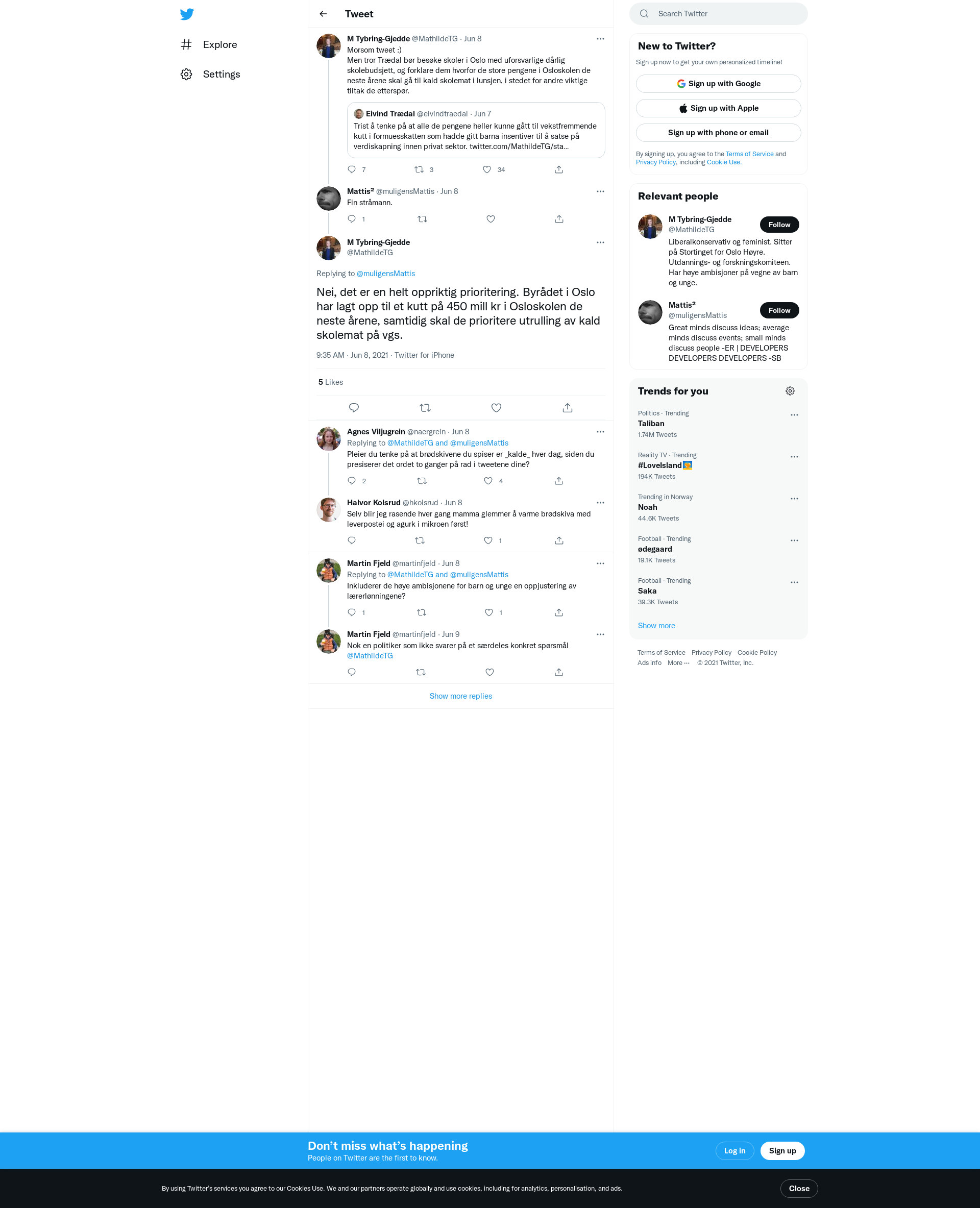 Explore

Settings

Tweet

M Tybring-Gjedde @MathildeTG · Jun 8
Morsom tweet :)
Men tror Trædal bør besøke skoler i Oslo med uforsvarlige dårlig skolebudsjett, og forklare dem hvorfor de store pengene i Osloskolen de neste årene skal gå til kald skolemat i lunsjen, i stedet for andre viktige tiltak de etterspør.

Eivind Trædal @eivindtraedal · Jun 7
Trist å tenke på at alle de pengene heller kunne gått til vekstfremmende kutt i formuesskatten som hadde gitt barna insentiver til å satse på verdiskapning innen privat sektor. twitter.com/MathildeTG/sta...

7 3 34

Mattis² @muligensMattis · Jun 8
Fin stråmann.

1

M Tybring-Gjedde
@MathildeTG

Replying to @muligensMattis

Nei, det er en helt oppriktig prioritering. Byrådet i Oslo har lagt opp til et kutt på 450 mill kr i Osloskolen de neste årene, samtidig skal de prioritere utrulling av kald skolemat på vgs.

9:35 AM · Jun 8, 2021 · Twitter for iPhone

5 Likes

Agnes Viljugrein @naergrein · Jun 8
Replying to @MathildeTG and @muligensMattis
Pleier du tenke på at brødskivene du spiser er _kalde_ hver dag, siden du presiserer det ordet to ganger på rad i tweetene dine?

2 4

Halvor Kolsrud @hkolsrud · Jun 8
Selv blir jeg rasende hver gang mamma glemmer å varme brødskiva med leverpostei og agurk i mikroen først!

1

Martin Fjeld @martinfjeld · Jun 8
Replying to @MathildeTG and @muligensMattis
Inkluderer de høye ambisjonene for barn og unge en oppjustering av lærerlønningene?

1 1

Martin Fjeld @martinfjeld · Jun 9
Nok en politiker som ikke svarer på et særdeles konkret spørsmål @MathildeTG

Show more replies

Search Twitter

New to Twitter?
Sign up now to get your own personalized timeline!
Sign up with Google
Sign up with Apple
Sign up with phone or email
By signing up, you agree to the Terms of Service and Privacy Policy, including Cookie Use.

Relevant people
M Tybring-Gjedde
@MathildeTG
Follow
Liberalkonservativ og feminist. Sitter på Stortinget for Oslo Høyre. Utdannings- og forskningskomiteen. Har høye ambisjoner på vegne av barn og unge.

Mattis²
@muligensMattis
Follow
Great minds discuss ideas; average minds discuss events; small minds discuss people -ER | DEVELOPERS DEVELOPERS DEVELOPERS -SB

Trends for you
Politics · Trending
Taliban
1.74M Tweets
Reality TV · Trending
#LoveIsland
194K Tweets
Trending in Norway
Noah
44.6K Tweets
Football · Trending
ødegaard
19.1K Tweets
Football · Trending
Saka
39.3K Tweets
Show more

Terms of Service Privacy Policy Cookie Policy Ads info More ··· © 2021 Twitter, Inc.

Don’t miss what’s happening
People on Twitter are the first to know.
Log in
Sign up

By using Twitter’s services you agree to our Cookies Use. We and our partners operate globally and use cookies, including for analytics, personalisation, and ads.
Close